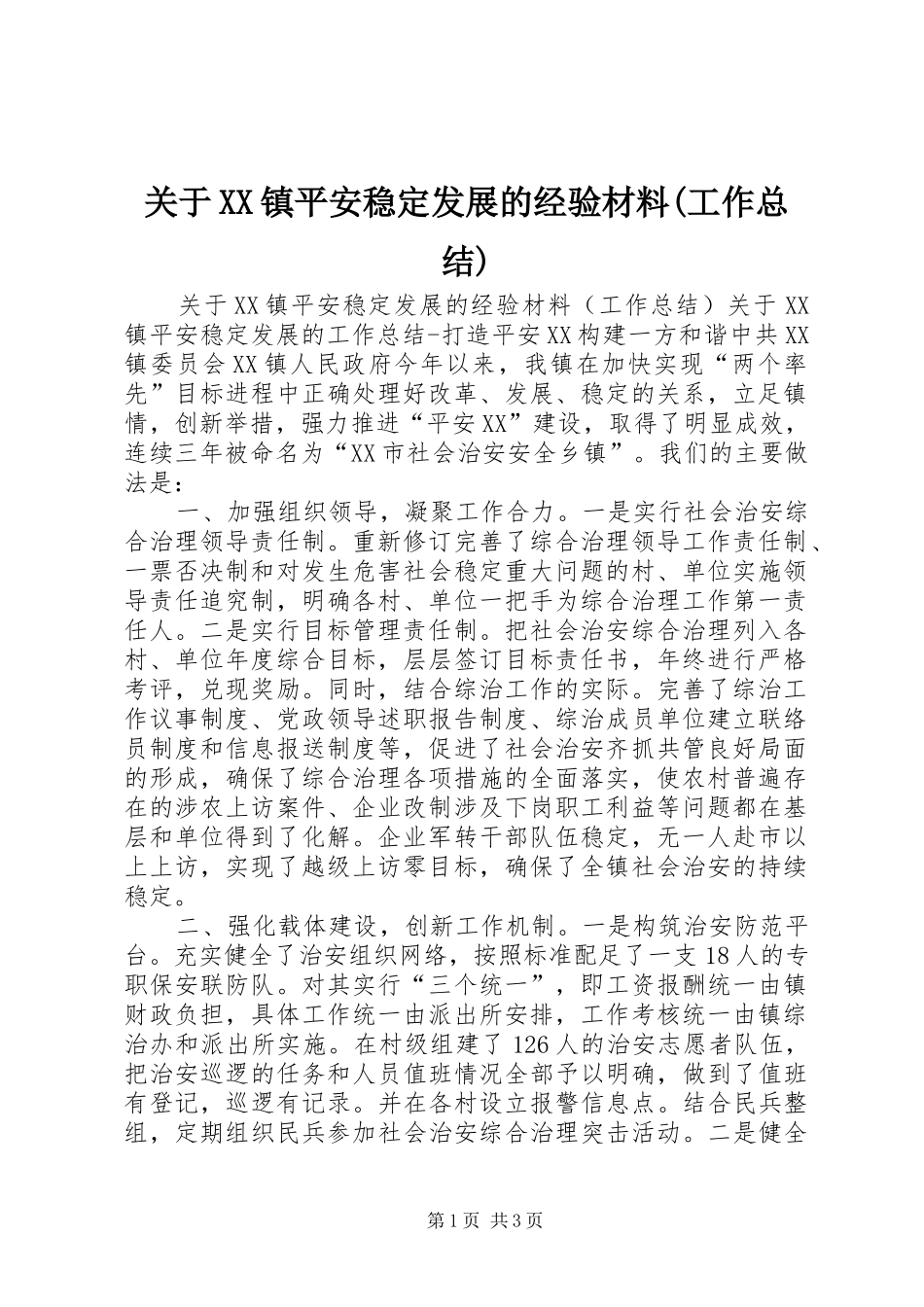 关于XX镇平安稳定发展的经验材料(工作总结)

关于XX镇平安稳定发展的经验材料（工作总结）关于XX镇平安稳定发展的工作总结-打造平安XX构建一方和谐中共XX镇委员会XX镇人民政府今年以来，我镇在加快实现“两个率先”目标进程中正确处理好改革、发展、稳定的关系，立足镇情，创新举措，强力推进“平安XX”建设，取得了明显成效，连续三年被命名为“XX市社会治安安全乡镇”。我们的主要做法是：

一、加强组织领导，凝聚工作合力。一是实行社会治安综合治理领导责任制。重新修订完善了综合治理领导工作责任制、一票否决制和对发生危害社会稳定重大问题的村、单位实施领导责任追究制，明确各村、单位一把手为综合治理工作第一责任人。二是实行目标管理责任制。把社会治安综合治理列入各村、单位年度综合目标，层层签订目标责任书，年终进行严格考评，兑现奖励。同时，结合综治工作的实际。完善了综治工作议事制度、党政领导述职报告制度、综治成员单位建立联络员制度和信息报送制度等，促进了社会治安齐抓共管良好局面的形成，确保了综合治理各项措施的全面落实，使农村普遍存在的涉农上访案件、企业改制涉及下岗职工利益等问题都在基层和单位得到了化解。企业军转干部队伍稳定，无一人赴市以上上访，实现了越级上访零目标，确保了全镇社会治安的持续稳定。

二、强化载体建设，创新工作机制。一是构筑治安防范平台。充实健全了治安组织网络，按照标准配足了一支18人的专职保安联防队。对其实行“三个统一”，即工资报酬统一由镇财政负担，具体工作统一由派出所安排，工作考核统一由镇综治办和派出所实施。在村级组建了126人的治安志愿者队伍，把治安巡逻的任务和人员值班情况全部予以明确，做到了值班有登记，巡逻有记录。并在各村设立报警信息点。结合民兵整组，定期组织民兵参加社会治安综合治理突击活动。二是健全

第1页 共3页